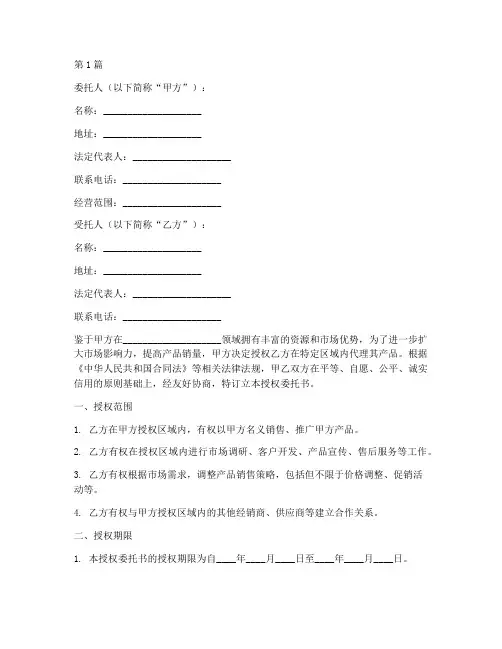 第1篇

委托人（以下简称“甲方”）：

名称：____________________

地址：____________________

法定代表人：____________________

联系电话：____________________

经营范围：____________________

受托人（以下简称“乙方”）：

名称：____________________

地址：____________________

法定代表人：____________________

联系电话：____________________

鉴于甲方在____________________领域拥有丰富的资源和市场优势，为了进一步扩大市场影响力，提高产品销量，甲方决定授权乙方在特定区域内代理其产品。根据《中华人民共和国合同法》等相关法律法规，甲乙双方在平等、自愿、公平、诚实信用的原则基础上，经友好协商，特订立本授权委托书。

一、授权范围

1. 乙方在甲方授权区域内，有权以甲方名义销售、推广甲方产品。

2. 乙方有权在授权区域内进行市场调研、客户开发、产品宣传、售后服务等工作。

3. 乙方有权根据市场需求，调整产品销售策略，包括但不限于价格调整、促销活动等。

4. 乙方有权与甲方授权区域内的其他经销商、供应商等建立合作关系。

二、授权期限

1. 本授权委托书的授权期限为自____年____月____日至____年____月____日。